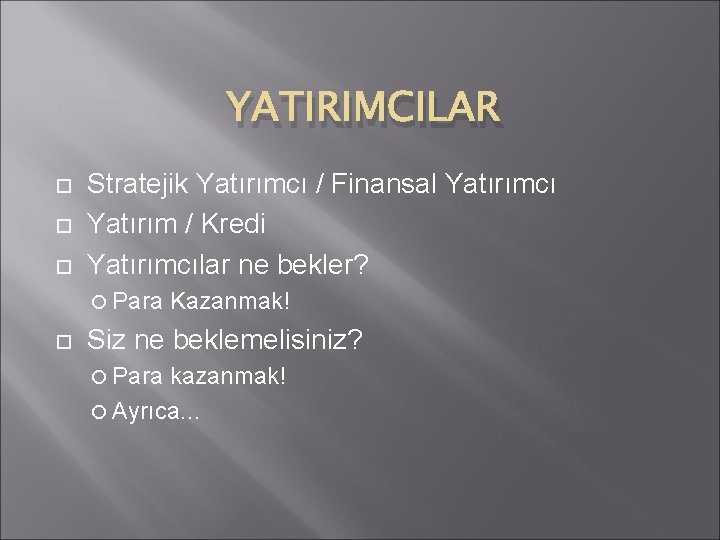 YATIRIMCILAR

Stratejik Yatırımcı / Finansal Yatırımcı

Yatırım / Kredi

Yatırımcılar ne bekler?

Para Kazanmak!

Siz ne beklemelisiniz?

Para kazanmak!

Ayrıca…